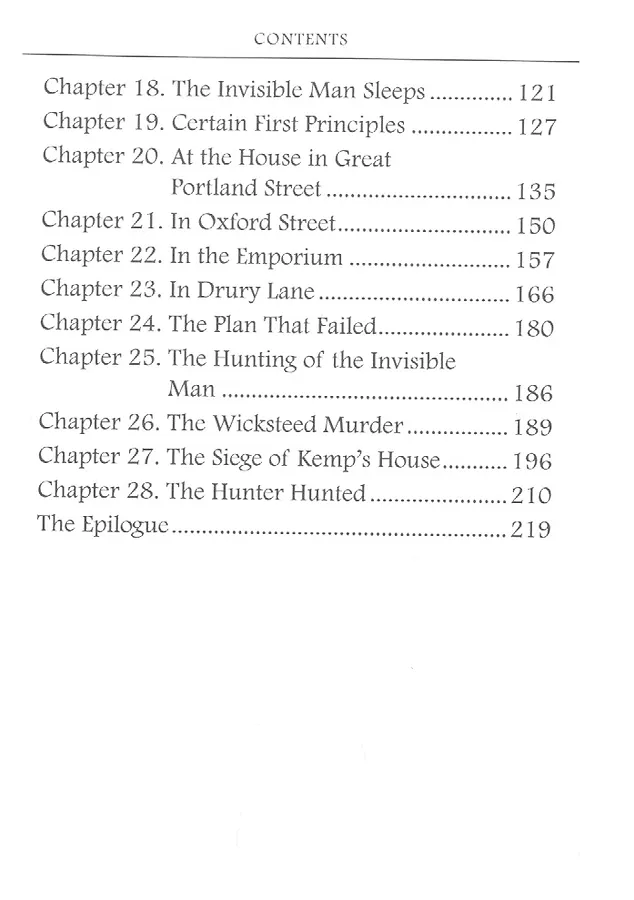 CONTENTS

Chapter 18. The Invisible Man Sleeps 121
Chapter 19. Certain First Principles 127
Chapter 20. At the House in Great Portland Street 135
Chapter 21. In Oxford Street 150
Chapter 22. In the Emporium 157
Chapter 23. In Drury Lane 166
Chapter 24. The Plan That Failed 180
Chapter 25. The Hunting of the Invisible Man 186
Chapter 26. The Wicksteed Murder 189
Chapter 27. The Siege of Kemp's House 196
Chapter 28. The Hunter Hunted 210
The Epilogue 219